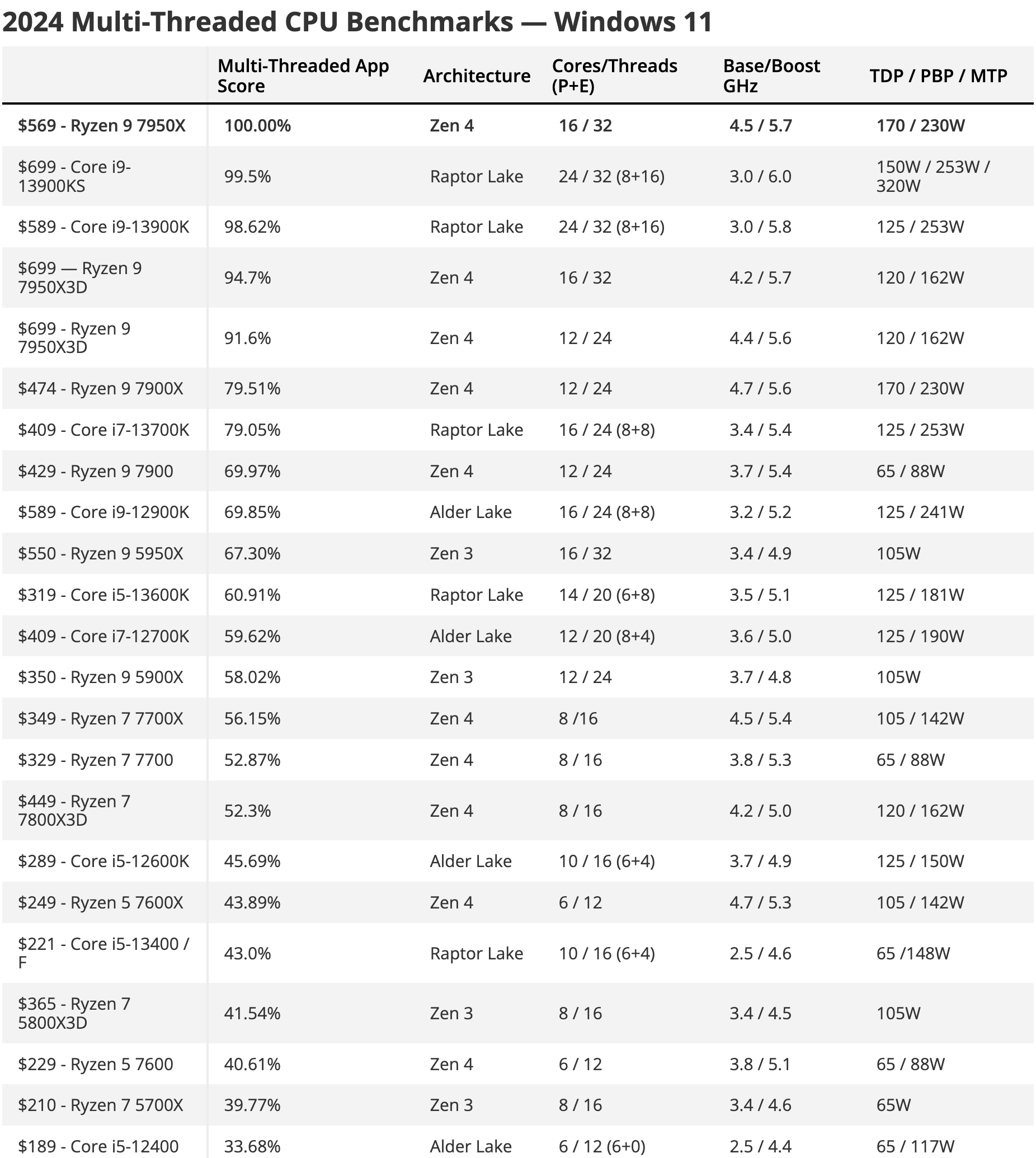 2024 Multi-Threaded CPU Benchmarks — Windows 11

| | Multi-Threaded App Score | Architecture | Cores/Threads (P+E) | Base/Boost GHz | TDP / PBP / MTP |
|---|---|---|---|---|---|
| $569 - Ryzen 9 7950X | 100.00% | Zen 4 | 16 / 32 | 4.5 / 5.7 | 170 / 230W |
| $699 - Core i9-13900KS | 99.5% | Raptor Lake | 24 / 32 (8+16) | 3.0 / 6.0 | 150W / 253W / 320W |
| $589 - Core i9-13900K | 98.62% | Raptor Lake | 24 / 32 (8+16) | 3.0 / 5.8 | 125 / 253W |
| $699 — Ryzen 9 7950X3D | 94.7% | Zen 4 | 16 / 32 | 4.2 / 5.7 | 120 / 162W |
| $699 - Ryzen 9 7950X3D | 91.6% | Zen 4 | 12 / 24 | 4.4 / 5.6 | 120 / 162W |
| $474 - Ryzen 9 7900X | 79.51% | Zen 4 | 12 / 24 | 4.7 / 5.6 | 170 / 230W |
| $409 - Core i7-13700K | 79.05% | Raptor Lake | 16 / 24 (8+8) | 3.4 / 5.4 | 125 / 253W |
| $429 - Ryzen 9 7900 | 69.97% | Zen 4 | 12 / 24 | 3.7 / 5.4 | 65 / 88W |
| $589 - Core i9-12900K | 69.85% | Alder Lake | 16 / 24 (8+8) | 3.2 / 5.2 | 125 / 241W |
| $550 - Ryzen 9 5950X | 67.30% | Zen 3 | 16 / 32 | 3.4 / 4.9 | 105W |
| $319 - Core i5-13600K | 60.91% | Raptor Lake | 14 / 20 (6+8) | 3.5 / 5.1 | 125 / 181W |
| $409 - Core i7-12700K | 59.62% | Alder Lake | 12 / 20 (8+4) | 3.6 / 5.0 | 125 / 190W |
| $350 - Ryzen 9 5900X | 58.02% | Zen 3 | 12 / 24 | 3.7 / 4.8 | 105W |
| $349 - Ryzen 7 7700X | 56.15% | Zen 4 | 8 /16 | 4.5 / 5.4 | 105 / 142W |
| $329 - Ryzen 7 7700 | 52.87% | Zen 4 | 8 / 16 | 3.8 / 5.3 | 65 / 88W |
| $449 - Ryzen 7 7800X3D | 52.3% | Zen 4 | 8 / 16 | 4.2 / 5.0 | 120 / 162W |
| $289 - Core i5-12600K | 45.69% | Alder Lake | 10 / 16 (6+4) | 3.7 / 4.9 | 125 / 150W |
| $249 - Ryzen 5 7600X | 43.89% | Zen 4 | 6 / 12 | 4.7 / 5.3 | 105 / 142W |
| $221 - Core i5-13400 / F | 43.0% | Raptor Lake | 10 / 16 (6+4) | 2.5 / 4.6 | 65 /148W |
| $365 - Ryzen 7 5800X3D | 41.54% | Zen 3 | 8 / 16 | 3.4 / 4.5 | 105W |
| $229 - Ryzen 5 7600 | 40.61% | Zen 4 | 6 / 12 | 3.8 / 5.1 | 65 / 88W |
| $210 - Ryzen 7 5700X | 39.77% | Zen 3 | 8 / 16 | 3.4 / 4.6 | 65W |
| $189 - Core i5-12400 | 33.68% | Alder Lake | 6 / 12 (6+0) | 2.5 / 4.4 | 65 / 117W |